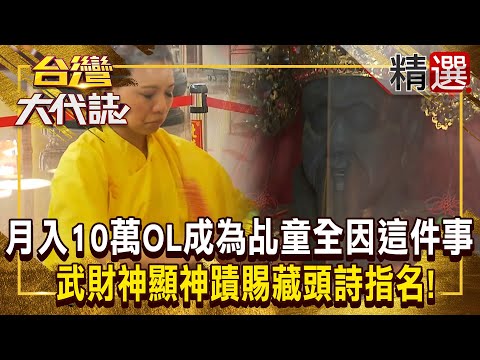 台灣大代誌

精選

月入10萬OL成為乩童全因這件事
武財神顯神蹟賜藏頭詩指名!